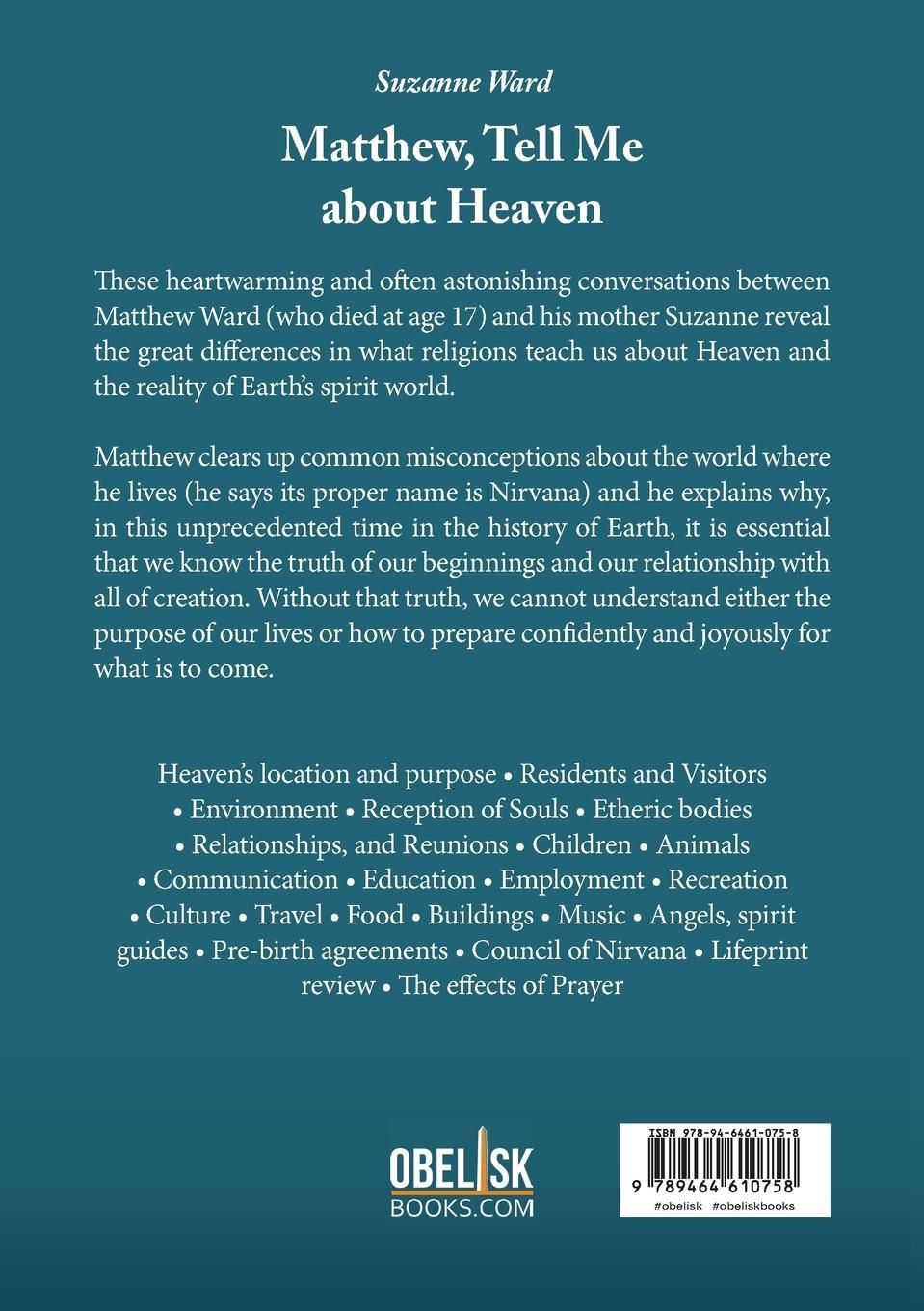 Suzanne Ward

Matthew, Tell Me about Heaven

These heartwarming and often astonishing conversations between Matthew Ward (who died at age 17) and his mother Suzanne reveal the great differences in what religions teach us about Heaven and the reality of Earth's spirit world.

Matthew clears up common misconceptions about the world where he lives (he says its proper name is Nirvana) and he explains why, in this unprecedented time in the history of Earth, it is essential that we know the truth of our beginnings and our relationship with all of creation. Without that truth, we cannot understand either the purpose of our lives or how to prepare confidently and joyously for what is to come.

Heaven's location and purpose • Residents and Visitors • Environment • Reception of Souls • Etheric bodies • Relationships, and Reunions • Children • Animals • Communication • Education • Employment • Recreation • Culture • Travel • Food • Buildings • Music • Angels, spirit guides • Pre-birth agreements • Council of Nirvana • Lifeprint review • The effects of Prayer

OBELISK BOOKS.COM

ISBN 978-94-6461-075-8
9 789464 610758
#obelisk #obeliskbooks